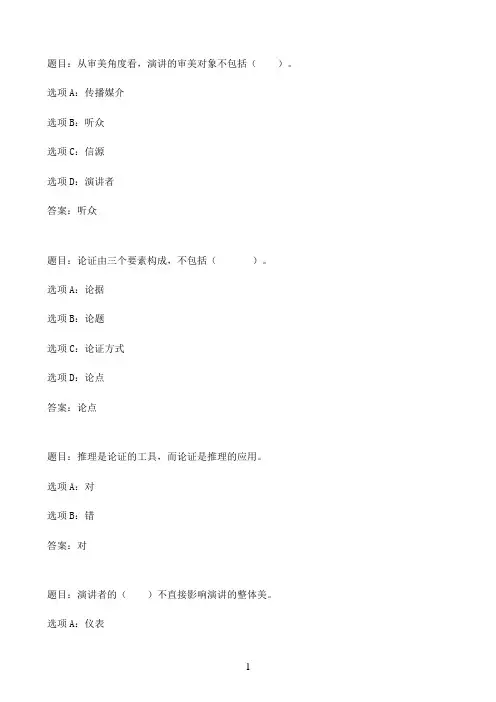 题目：从审美角度看，演讲的审美对象不包括（　　）。

选项A：传播媒介

选项B：听众

选项C：信源

选项D：演讲者

答案：听众

题目：论证由三个要素构成，不包括（　　　　）。

选项A：论据

选项B：论题

选项C：论证方式

选项D：论点

答案：论点

题目：推理是论证的工具，而论证是推理的应用。

选项A：对

选项B：错

答案：对

题目：演讲者的（　　）不直接影响演讲的整体美。

选项A：仪表

1